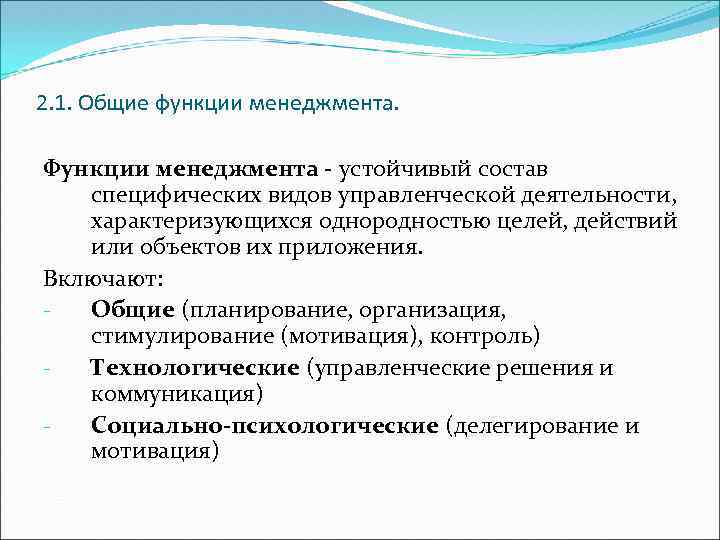 2.1. Общие функции менеджмента.

Функции менеджмента - устойчивый состав специфических видов управленческой деятельности, характеризующихся однородностью целей, действий или объектов их приложения.

Включают:

- Общие (планирование, организация, стимулирование (мотивация), контроль)
- Технологические (управленческие решения и коммуникация)
- Социально-психологические (делегирование и мотивация)